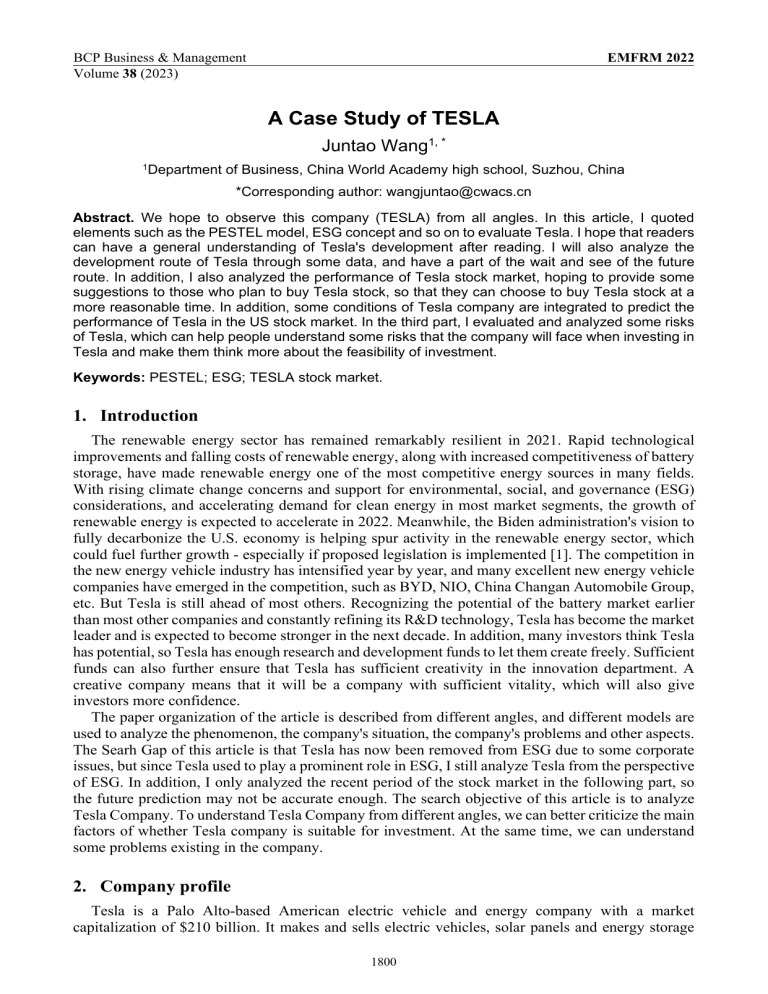 BCP Business & Management
Volume 38 (2023)

EMFRM 2022

A Case Study of TESLA

Juntao Wang$^{1, *}$

$^{1}$Department of Business, China World Academy high school, Suzhou, China

*Corresponding author: wangjuntao@cwacs.cn

Abstract. We hope to observe this company (TESLA) from all angles. In this article, I quoted elements such as the PESTEL model, ESG concept and so on to evaluate Tesla. I hope that readers can have a general understanding of Tesla's development after reading. I will also analyze the development route of Tesla through some data, and have a part of the wait and see of the future route. In addition, I also analyzed the performance of Tesla stock market, hoping to provide some suggestions to those who plan to buy Tesla stock, so that they can choose to buy Tesla stock at a more reasonable time. In addition, some conditions of Tesla company are integrated to predict the performance of Tesla in the US stock market. In the third part, I evaluated and analyzed some risks of Tesla, which can help people understand some risks that the company will face when investing in Tesla and make them think more about the feasibility of investment.

Keywords: PESTEL; ESG; TESLA stock market.

1. Introduction

The renewable energy sector has remained remarkably resilient in 2021. Rapid technological improvements and falling costs of renewable energy, along with increased competitiveness of battery storage, have made renewable energy one of the most competitive energy sources in many fields. With rising climate change concerns and support for environmental, social, and governance (ESG) considerations, and accelerating demand for clean energy in most market segments, the growth of renewable energy is expected to accelerate in 2022. Meanwhile, the Biden administration's vision to fully decarbonize the U.S. economy is helping spur activity in the renewable energy sector, which could fuel further growth - especially if proposed legislation is implemented [1]. The competition in the new energy vehicle industry has intensified year by year, and many excellent new energy vehicle companies have emerged in the competition, such as BYD, NIO, China Changan Automobile Group, etc. But Tesla is still ahead of most others. Recognizing the potential of the battery market earlier than most other companies and constantly refining its R&D technology, Tesla has become the market leader and is expected to become stronger in the next decade. In addition, many investors think Tesla has potential, so Tesla has enough research and development funds to let them create freely. Sufficient funds can also further ensure that Tesla has sufficient creativity in the innovation department. A creative company means that it will be a company with sufficient vitality, which will also give investors more confidence.

The paper organization of the article is described from different angles, and different models are used to analyze the phenomenon, the company's situation, the company's problems and other aspects. The Searh Gap of this article is that Tesla has now been removed from ESG due to some corporate issues, but since Tesla used to play a prominent role in ESG, I still analyze Tesla from the perspective of ESG. In addition, I only analyzed the recent period of the stock market in the following part, so the future prediction may not be accurate enough. The search objective of this article is to analyze Tesla Company. To understand Tesla Company from different angles, we can better criticize the main factors of whether Tesla company is suitable for investment. At the same time, we can understand some problems existing in the company.

2. Company profile

Tesla is a Palo Alto-based American electric vehicle and energy company with a market capitalization of $210 billion. It makes and sells electric vehicles, solar panels and energy storage

1800